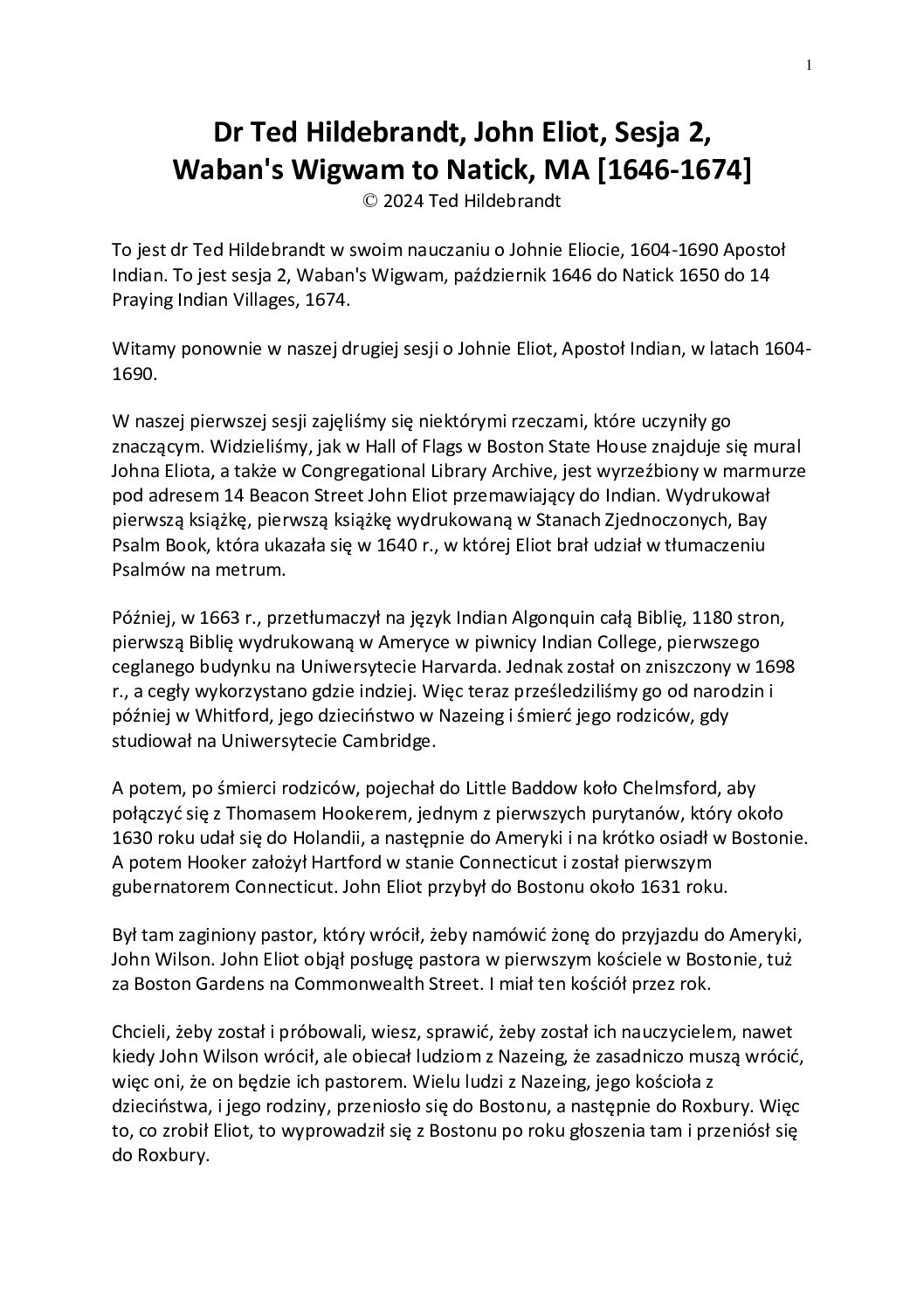 1

Dr Ted Hildebrandt, John Eliot, Sesja 2,
Waban's Wigwam to Natick, MA [1646-1674]
© 2024 Ted Hildebrandt

To jest dr Ted Hildebrandt w swoim nauczaniu o Johnie Eliocie, 1604-1690 Apostoł Indian. To jest sesja 2, Waban's Wigwam, październik 1646 do Natick 1650 do 14 Praying Indian Villages, 1674.

Witamy ponownie w naszej drugiej sesji o Johnie Eliot, Apostoł Indian, w latach 1604-1690.

W naszej pierwszej sesji zajęliśmy się niektórymi rzeczami, które uczyniły go znaczącym. Widzieliśmy, jak w Hall of Flags w Boston State House znajduje się mural Johna Eliota, a także w Congregational Library Archive, jest wyrzeźbiony w marmurze pod adresem 14 Beacon Street John Eliot przemawiający do Indian. Wydrukował pierwszą książkę, pierwszą książkę wydrukowaną w Stanach Zjednoczonych, Bay Psalm Book, która ukazała się w 1640 r., w której Eliot brał udział w tłumaczeniu Psalmów na metrum.

Później, w 1663 r., przetłumaczył na język Indian Algonquin całą Biblię, 1180 stron, pierwszą Biblię wydrukowaną w Ameryce w piwnicy Indian College, pierwszego ceglanego budynku na Uniwersytecie Harvarda. Jednak został on zniszczony w 1698 r., a cegły wykorzystano gdzie indziej. Więc teraz prześledziliśmy go od narodzin i później w Whitford, jego dzieciństwo w Nazeing i śmierć jego rodziców, gdy studiował na Uniwersytecie Cambridge.

A potem, po śmierci rodziców, pojechał do Little Baddow koło Chelmsford, aby połączyć się z Thomasem Hookerem, jednym z pierwszych purytanów, który około 1630 roku udał się do Holandii, a następnie do Ameryki i na krótko osiadł w Bostonie. A potem Hooker założył Hartford w stanie Connecticut i został pierwszym gubernatorem Connecticut. John Eliot przybył do Bostonu około 1631 roku.

Był tam zaginiony pastor, który wrócił, żeby namówić żonę do przyjazdu do Ameryki, John Wilson. John Eliot objął posługę pastora w pierwszym kościele w Bostonie, tuż za Boston Gardens na Commonwealth Street. I miał ten kościół przez rok.

Chcieli, żeby został i próbowali, wiesz, sprawić, żeby został ich nauczycielem, nawet kiedy John Wilson wrócił, ale obiecał ludziom z Nazeing, że zasadniczo muszą wrócić, więc oni, że on będzie ich pastorem. Wielu ludzi z Nazeing, jego kościoła z dzieciństwa, i jego rodziny, przeniosło się do Bostonu, a następnie do Roxbury. Więc to, co zrobił Eliot, to wyprowadził się z Bostonu po roku głoszenia tam i przeniósł się do Roxbury.